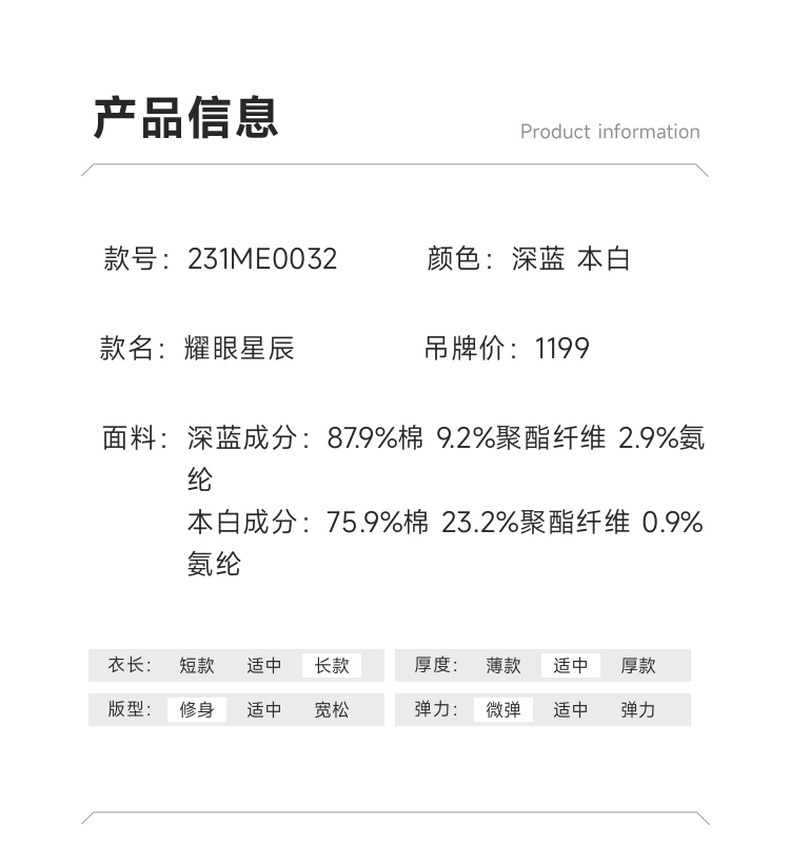 产品信息

Product information

款号：231ME0032 颜色：深蓝 本白

款名：耀眼星辰 吊牌价：1199

面料：深蓝成分：87.9%棉 9.2%聚酯纤维 2.9%氨纶
本白成分：75.9%棉 23.2%聚酯纤维 0.9%氨纶

衣长： 短款 适中 长款

版型： 修身 适中 宽松

厚度： 薄款 适中 厚款

弹力： 微弹 适中 弹力